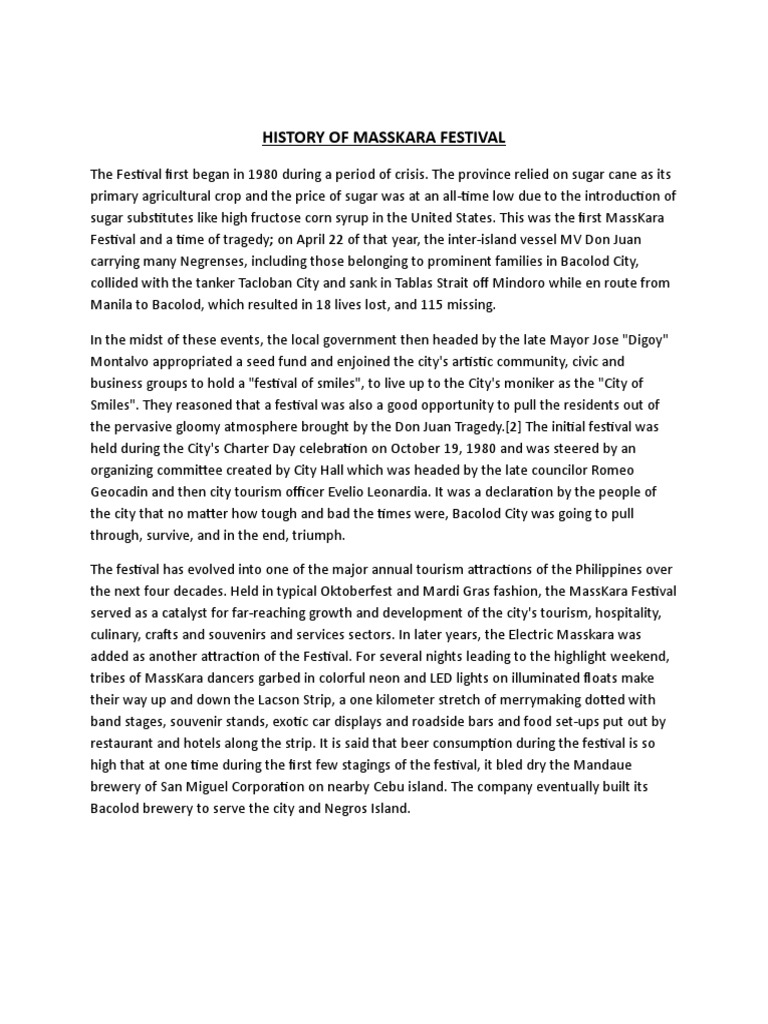 HISTORY OF MASSKARA FESTIVAL

The Festival first began in 1980 during a period of crisis. The province relied on sugar cane as its primary agricultural crop and the price of sugar was at an all-time low due to the introduction of sugar substitutes like high fructose corn syrup in the United States. This was the first MassKara Festival and a time of tragedy; on April 22 of that year, the inter-island vessel MV Don Juan carrying many Negrenses, including those belonging to prominent families in Bacolod City, collided with the tanker Tacloban City and sank in Tablas Strait off Mindoro while en route from Manila to Bacolod, which resulted in 18 lives lost, and 115 missing.

In the midst of these events, the local government then headed by the late Mayor Jose "Digoy" Montalvo appropriated a seed fund and enjoined the city's artistic community, civic and business groups to hold a "festival of smiles", to live up to the City's moniker as the "City of Smiles". They reasoned that a festival was also a good opportunity to pull the residents out of the pervasive gloomy atmosphere brought by the Don Juan Tragedy.[2] The initial festival was held during the City's Charter Day celebration on October 19, 1980 and was steered by an organizing committee created by City Hall which was headed by the late councilor Romeo Geocadin and then city tourism officer Evelio Leonardia. It was a declaration by the people of the city that no matter how tough and bad the times were, Bacolod City was going to pull through, survive, and in the end, triumph.

The festival has evolved into one of the major annual tourism attractions of the Philippines over the next four decades. Held in typical Oktoberfest and Mardi Gras fashion, the MassKara Festival served as a catalyst for far-reaching growth and development of the city's tourism, hospitality, culinary, crafts and souvenirs and services sectors. In later years, the Electric Masskara was added as another attraction of the Festival. For several nights leading to the highlight weekend, tribes of MassKara dancers garbed in colorful neon and LED lights on illuminated floats make their way up and down the Lacson Strip, a one kilometer stretch of merrymaking dotted with band stages, souvenir stands, exotic car displays and roadside bars and food set-ups put out by restaurant and hotels along the strip. It is said that beer consumption during the festival is so high that at one time during the first few stagings of the festival, it bled dry the Mandaue brewery of San Miguel Corporation on nearby Cebu island. The company eventually built its Bacolod brewery to serve the city and Negros Island.